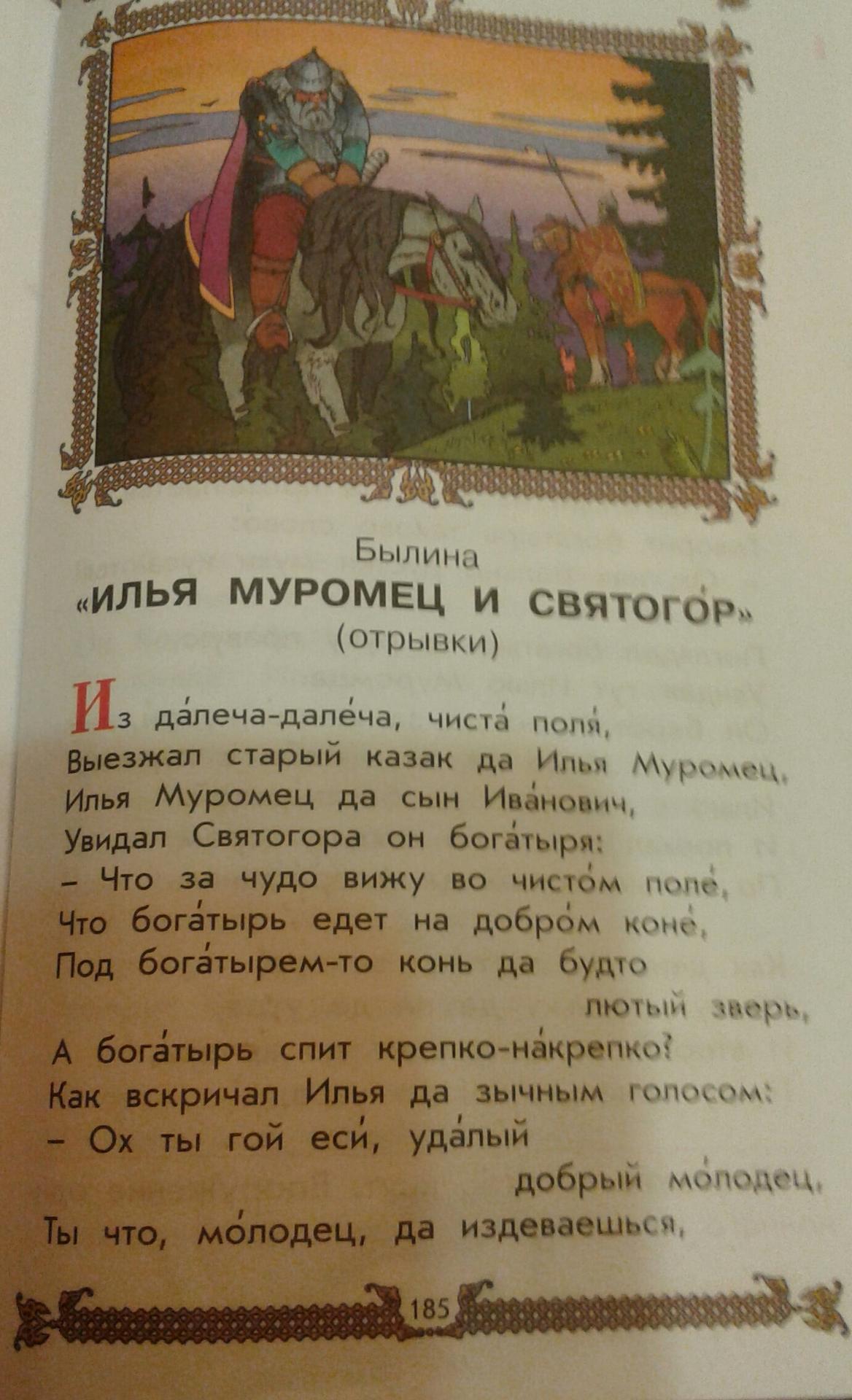 Былина
«ИЛЬЯ МУРОМЕЦ И СВЯТОГО́Р»
(отрывки)

Из да́леча-дале́ча, чиста́ поля́,
Выезжал старый казак да Илья Муромец,
Илья Муромец да сын Ива́нович,
Увидал Святогора он бога́тыря:
– Что за чудо вижу во чисто́м поле́,
Что бога́тырь едет на добро́м коне́,
Под бога́тырем-то конь да будто лютый зверь,
А бога́тырь спит крепко-на́крепко?
Как вскричал Илья да зычным голосом:
– Ох ты гой еси́, уда́лый добрый мо́лодец,
Ты что, мо́лодец, да издеваешься,

185